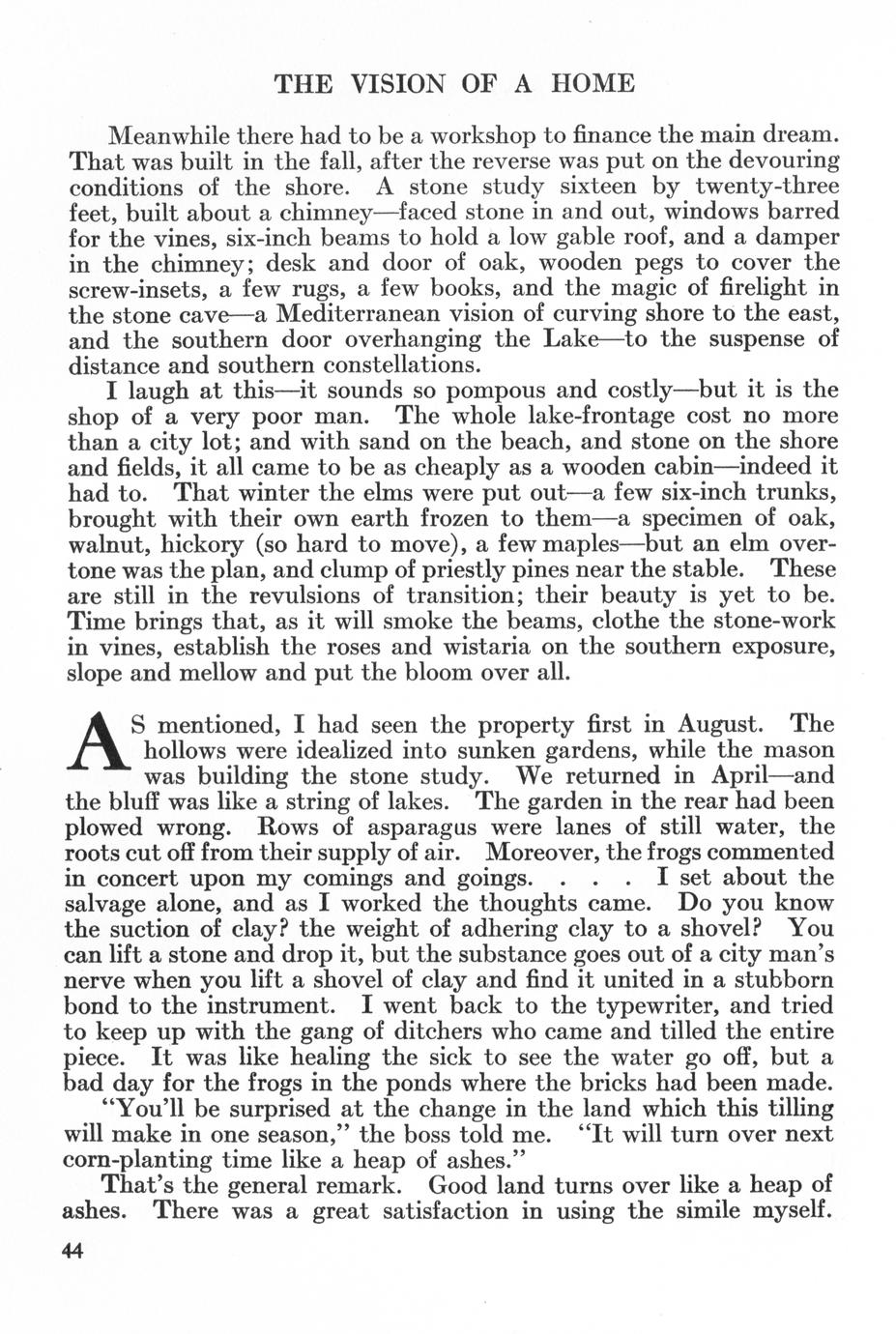 THE VISION OF A HOME

Meanwhile there had to be a workshop to finance the main dream. That was built in the fall, after the reverse was put on the devouring conditions of the shore. A stone study sixteen by twenty-three feet, built about a chimney—faced stone in and out, windows barred for the vines, six-inch beams to hold a low gable roof, and a damper in the chimney; desk and door of oak, wooden pegs to cover the screw-insets, a few rugs, a few books, and the magic of firelight in the stone cave—a Mediterranean vision of curving shore to the east, and the southern door overhanging the Lake—to the suspense of distance and southern constellations.

I laugh at this—it sounds so pompous and costly—but it is the shop of a very poor man. The whole lake-frontage cost no more than a city lot; and with sand on the beach, and stone on the shore and fields, it all came to be as cheaply as a wooden cabin—indeed it had to. That winter the elms were put out—a few six-inch trunks, brought with their own earth frozen to them—a specimen of oak, walnut, hickory (so hard to move), a few maples—but an elm overtone was the plan, and clump of priestly pines near the stable. These are still in the revulsions of transition; their beauty is yet to be. Time brings that, as it will smoke the beams, clothe the stone-work in vines, establish the roses and wistaria on the southern exposure, slope and mellow and put the bloom over all.

AS mentioned, I had seen the property first in August. The hollows were idealized into sunken gardens, while the mason was building the stone study. We returned in April—and the bluff was like a string of lakes. The garden in the rear had been plowed wrong. Rows of asparagus were lanes of still water, the roots cut off from their supply of air. Moreover, the frogs commented in concert upon my comings and goings. . . . I set about the salvage alone, and as I worked the thoughts came. Do you know the suction of clay? the weight of adhering clay to a shovel? You can lift a stone and drop it, but the substance goes out of a city man's nerve when you lift a shovel of clay and find it united in a stubborn bond to the instrument. I went back to the typewriter, and tried to keep up with the gang of ditchers who came and tilled the entire piece. It was like healing the sick to see the water go off, but a bad day for the frogs in the ponds where the bricks had been made.

"You'll be surprised at the change in the land which this tilling will make in one season," the boss told me. "It will turn over next corn-planting time like a heap of ashes."

That's the general remark. Good land turns over like a heap of ashes. There was a great satisfaction in using the simile myself.

44